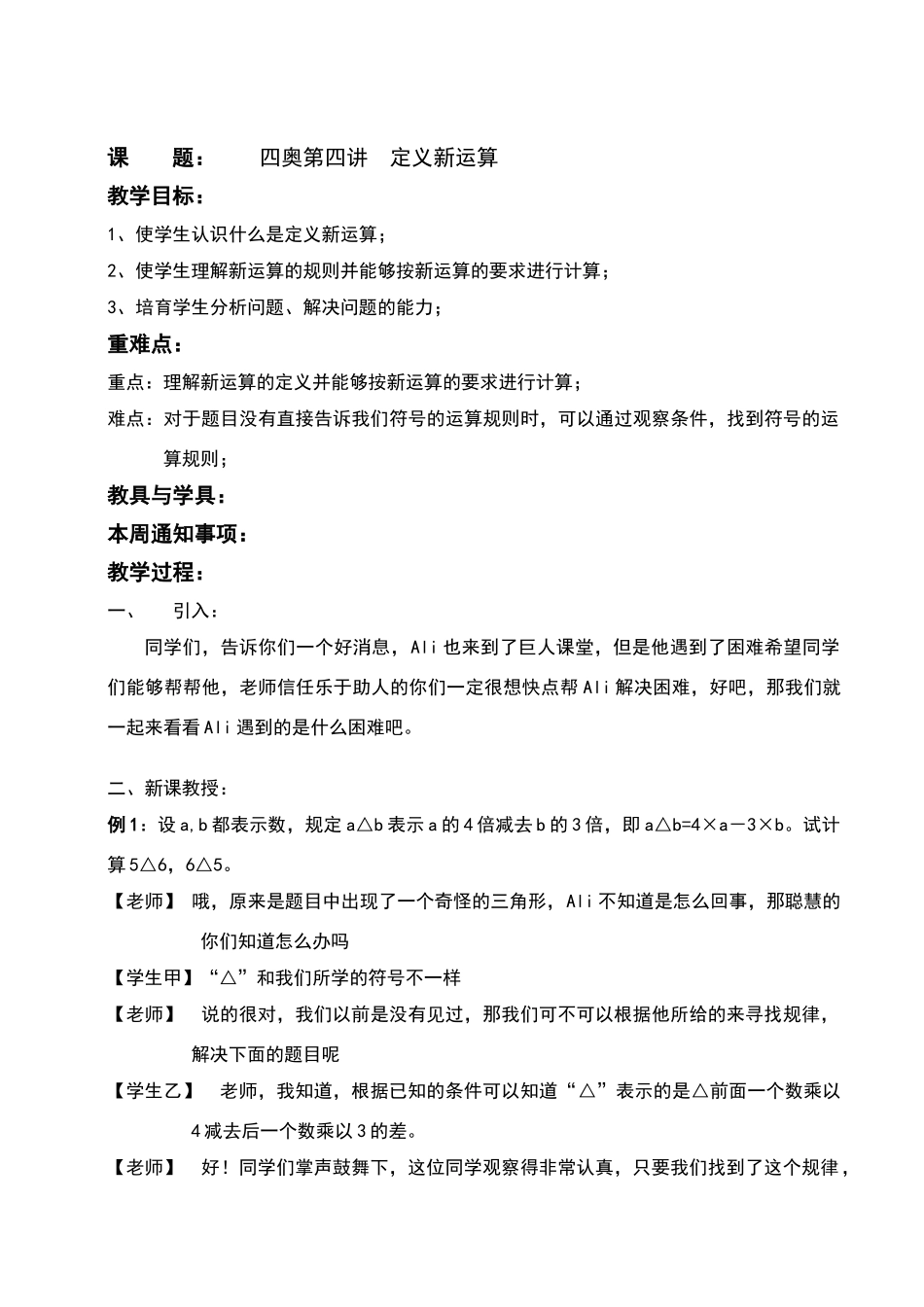 课　题：　四奥第四讲　定义新运算

教学目标：

1、使学生认识什么是定义新运算；

2、使学生理解新运算的规则并能够按新运算的要求进行计算；

3、培育学生分析问题、解决问题的能力；

重难点：

重点：理解新运算的定义并能够按新运算的要求进行计算；

难点：对于题目没有直接告诉我们符号的运算规则时，可以通过观察条件，找到符号的运算规则；

教具与学具：

本周通知事项：

教学过程：

一、　引入：

同学们，告诉你们一个好消息，Ali也来到了巨人课堂，但是他遇到了困难希望同学们能够帮帮他，老师信任乐于助人的你们一定很想快点帮Ali解决困难，好吧，那我们就一起来看看Ali遇到的是什么困难吧。

二、新课教授：

例1：设a,b都表示数，规定a△b表示a的4倍减去b的3倍，即a△b=4×a－3×b。试计算5△6，6△5。

【老师】　哦，原来是题目中出现了一个奇怪的三角形，Ali不知道是怎么回事，那聪慧的你们知道怎么办吗

【学生甲】“△”和我们所学的符号不一样

【老师】　说的很对，我们以前是没有见过，那我们可不可以根据他所给的来寻找规律，解决下面的题目呢

【学生乙】　老师，我知道，根据已知的条件可以知道“△”表示的是△前面一个数乘以4减去后一个数乘以3的差。

【老师】　好！同学们掌声鼓舞下，这位同学观察得非常认真，只要我们找到了这个规律，